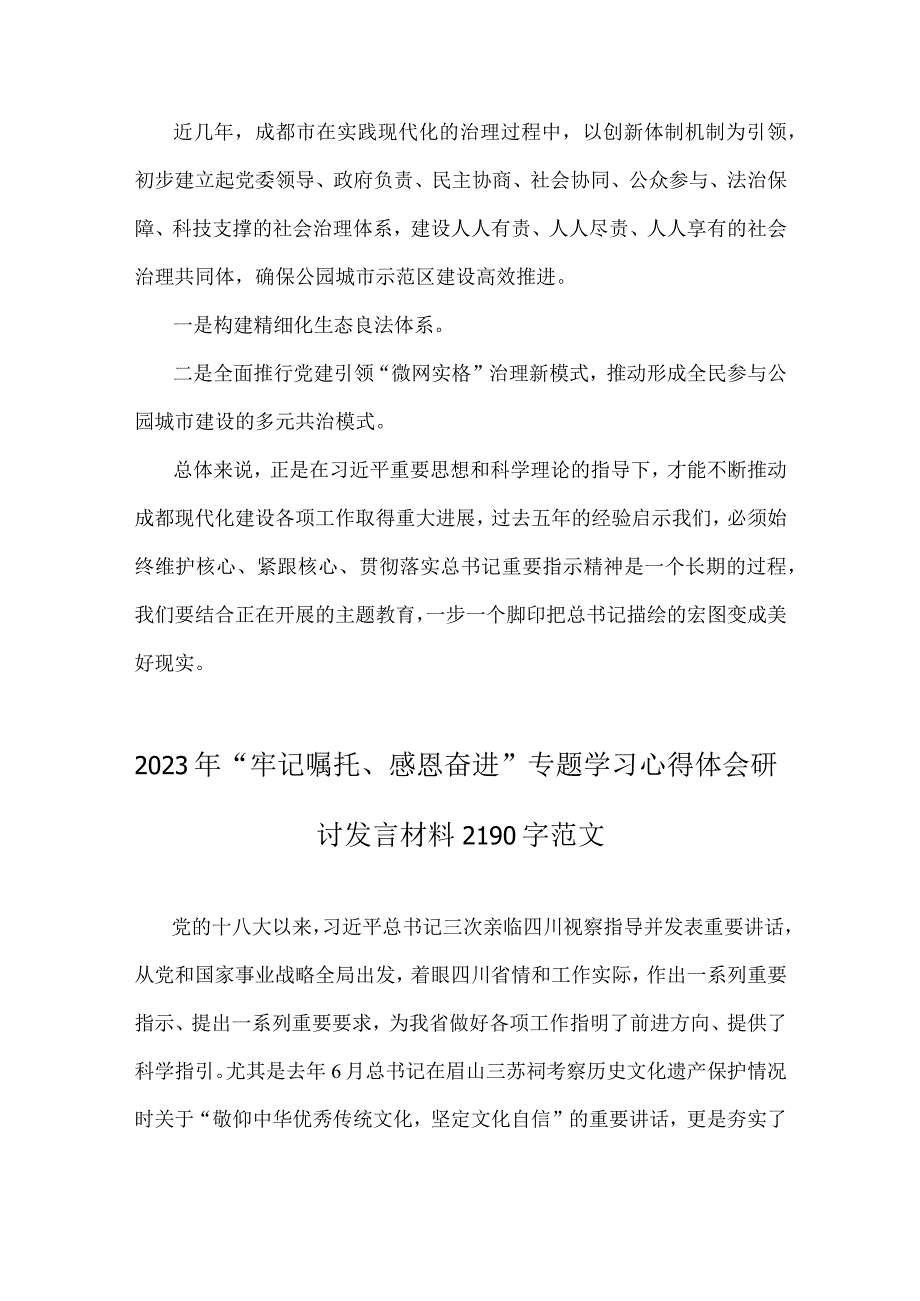 近几年，成都市在实践现代化的治理过程中，以创新体制机制为引领，初步建立起党委领导、政府负责、民主协商、社会协同、公众参与、法治保障、科技支撑的社会治理体系，建设人人有责、人人尽责、人人享有的社会治理共同体，确保公园城市示范区建设高效推进。

一是构建精细化生态良法体系。

二是全面推行党建引领“微网实格”治理新模式，推动形成全民参与公园城市建设的多元共治模式。

总体来说，正是在习近平重要思想和科学理论的指导下，才能不断推动成都现代化建设各项工作取得重大进展，过去五年的经验启示我们，必须始终维护核心、紧跟核心、贯彻落实总书记重要指示精神是一个长期的过程，我们要结合正在开展的主题教育，一步一个脚印把总书记描绘的宏图变成美好现实。

2023年“牢记嘱托、感恩奋进”专题学习心得体会研讨发言材料2190字范文

党的十八大以来，习近平总书记三次亲临四川视察指导并发表重要讲话，从党和国家事业战略全局出发，着眼四川省情和工作实际，作出一系列重要指示、提出一系列重要要求，为我省做好各项工作指明了前进方向、提供了科学指引。尤其是去年6月总书记在眉山三苏祠考察历史文化遗产保护情况时关于“敬仰中华优秀传统文化，坚定文化自信”的重要讲话，更是夯实了